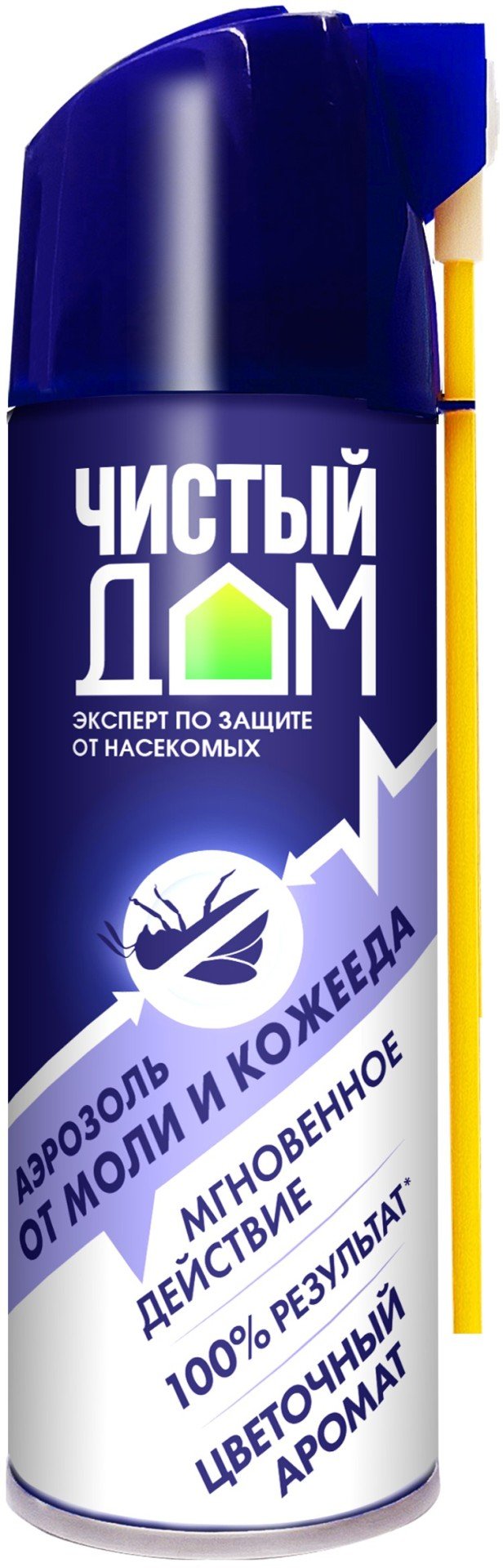 ЧИСТЫЙ ДОМ
ЭКСПЕРТ ПО ЗАЩИТЕ ОТ НАСЕКОМЫХ

АЭРОЗОЛЬ
ОТ МОЛИ И КОЖЕЕДА

МГНОВЕННОЕ ДЕЙСТВИЕ

100% РЕЗУЛЬТАТ*

ЦВЕТОЧНЫЙ АРОМАТ